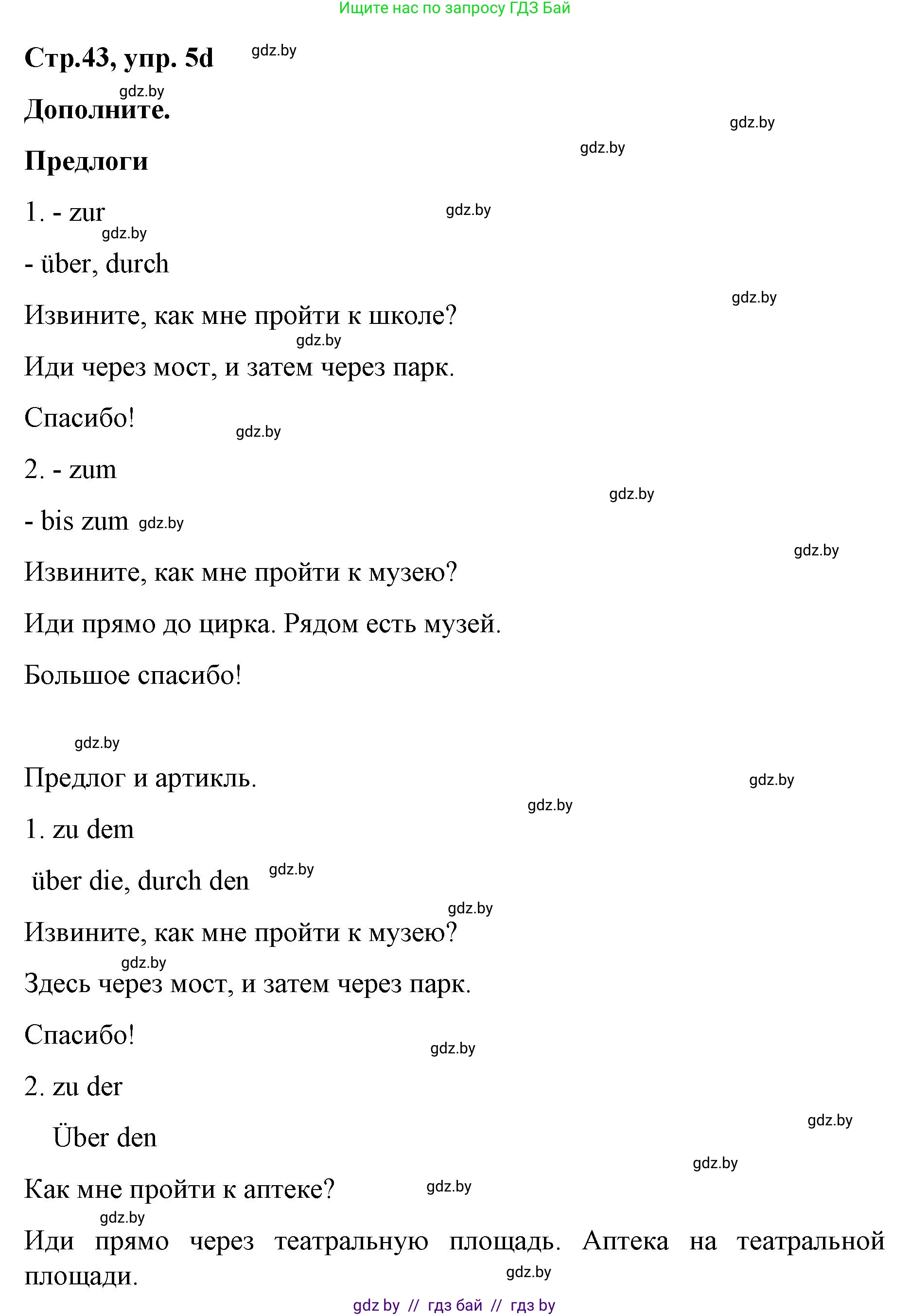 Ищите нас по запросу ГДЗ Бай

Стр.43, упр. 5d gdz.by

gdz.by

Дополните.

gdz.by

gdz.by

Предлоги

1. - zur gdz.by

gdz.by

- über, durch

gdz.by

Извините, как мне пройти к школе?

gdz.by

Иди через мост, и затем через парк.

Спасибо!

gdz.by

2. - zum

gdz.by

- bis zum gdz.by

gdz.by

Извините, как мне пройти к музею?

Иди прямо до цирка. Рядом есть музей.

Большое спасибо!

gdz.by

Предлог и артикль.

gdz.by

gdz.by

1. zu dem

über die, durch den gdz.by

gdz.by

Извините, как мне пройти к музею?

gdz.by

Здесь через мост, и затем через парк.

Спасибо!

gdz.by

2. zu der

gdz.by

Über den

gdz.by

Как мне пройти к аптеке? gdz.by

gdz.by

Иди прямо через театральную площадь. Аптека на театральной площади.

gdz.by

gdz by // гдз бай // гдз by